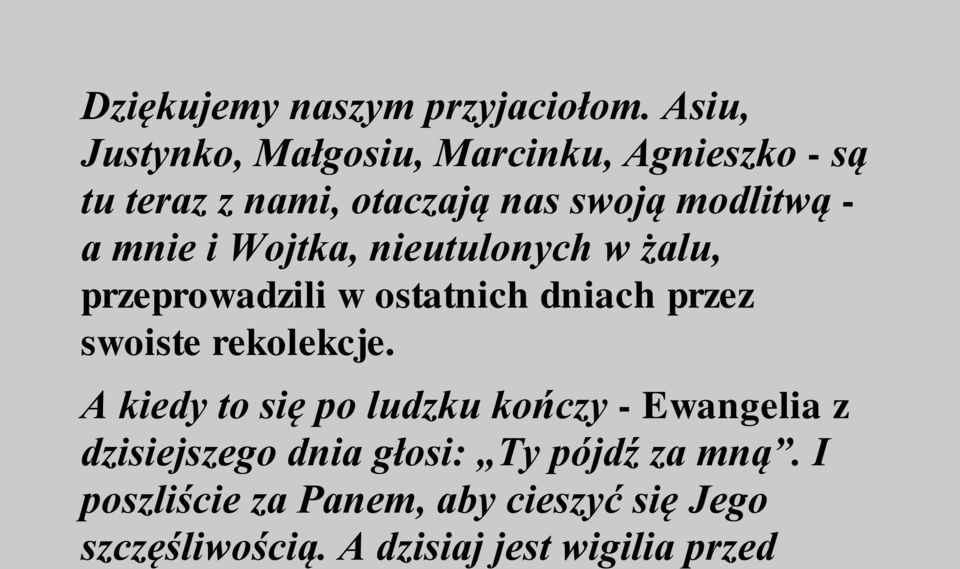 Dziękujemy naszym przyjaciołom. Asiu, Justynko, Małgosiu, Marcinku, Agnieszko - są tu teraz z nami, otaczają nas swoją modlitwą - a mnie i Wojtka, nieutulonych w żalu, przeprowadzili w ostatnich dniach przez swoiste rekolekcje.

A kiedy to się po ludzku kończy - Ewangelia z dzisiejszego dnia głosi: „Ty pójdź za mną”. I poszliście za Panem, aby cieszyć się Jego szczęśliwością. A dzisiaj jest wigilia przed